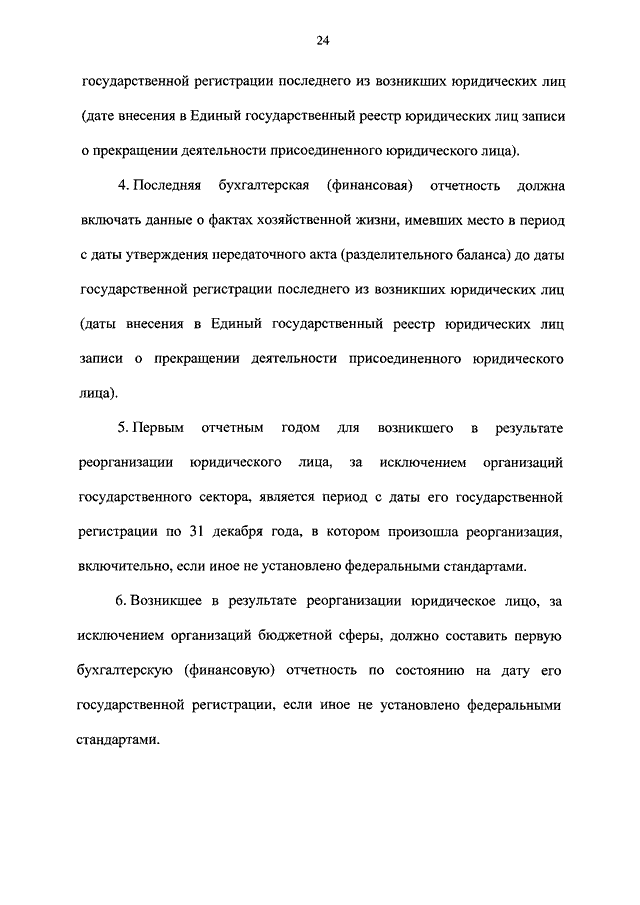 24

государственной регистрации последнего из возникших юридических лиц (дате внесения в Единый государственный реестр юридических лиц записи о прекращении деятельности присоединенного юридического лица).

4. Последняя бухгалтерская (финансовая) отчетность должна включать данные о фактах хозяйственной жизни, имевших место в период с даты утверждения передаточного акта (разделительного баланса) до даты государственной регистрации последнего из возникших юридических лиц (даты внесения в Единый государственный реестр юридических лиц записи о прекращении деятельности присоединенного юридического лица).

5. Первым отчетным годом для возникшего в результате реорганизации юридического лица, за исключением организаций государственного сектора, является период с даты его государственной регистрации по 31 декабря года, в котором произошла реорганизация, включительно, если иное не установлено федеральными стандартами.

6. Возникшее в результате реорганизации юридическое лицо, за исключением организаций бюджетной сферы, должно составить первую бухгалтерскую (финансовую) отчетность по состоянию на дату его государственной регистрации, если иное не установлено федеральными стандартами.